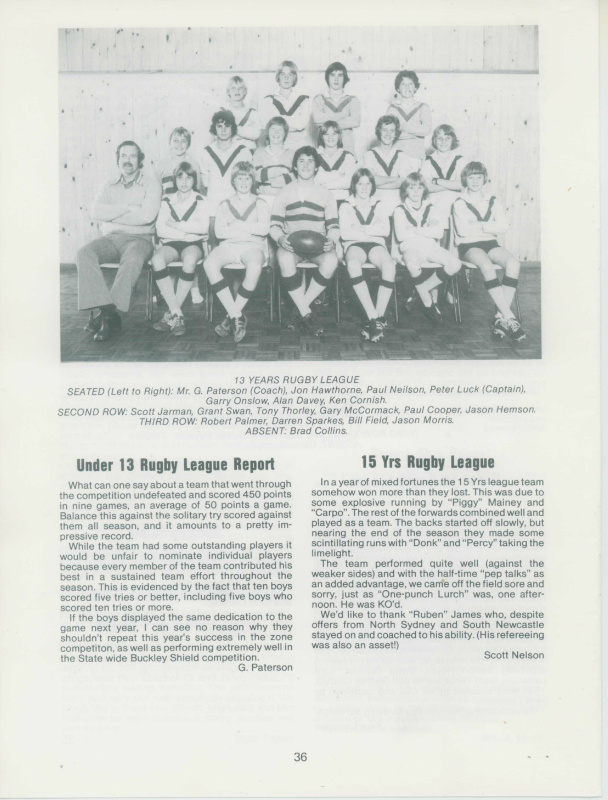 13 YEARS RUGBY LEAGUE
SEATED (Left to Right): Mr. G. Paterson (Coach), Jon Hawthorne, Paul Neilson, Peter Luck (Captain), Garry Onslow, Alan Davey, Ken Cornish.
SECOND ROW: Scott Jarman, Grant Swan, Tony Thorley, Gary McCormack, Paul Cooper, Jason Hemson.
THIRD ROW: Robert Palmer, Darren Sparkes, Bill Field, Jason Morris.
ABSENT: Brad Collins.

Under 13 Rugby League Report

What can one say about a team that went through the competition undefeated and scored 450 points in nine games, an average of 50 points a game. Balance this against the solitary try scored against them all season, and it amounts to a pretty impressive record.

While the team had some outstanding players it would be unfair to nominate individual players because every member of the team contributed his best in a sustained team effort throughout the season. This is evidenced by the fact that ten boys scored five tries or better, including five boys who scored ten tries or more.

If the boys displayed the same dedication to the game next year, I can see no reason why they shouldn't repeat this year's success in the zone competiton, as well as performing extremely well in the State wide Buckley Shield competition.

G. Paterson

15 Yrs Rugby League

In a year of mixed fortunes the 15 Yrs league team somehow won more than they lost. This was due to some explosive running by "Piggy" Mainey and "Carpo". The rest of the forwards combined well and played as a team. The backs started off slowly, but nearing the end of the season they made some scintillating runs with "Donk" and "Percy" taking the limelight.

The team performed quite well (against the weaker sides) and with the half-time "pep talks" as an added advantage, we came off the field sore and sorry, just as "One-punch Lurch" was, one afternoon. He was KO'd.

We'd like to thank "Ruben" James who, despite offers from North Sydney and South Newcastle stayed on and coached to his ability. (His refereeing was also an asset!)

Scott Nelson

36